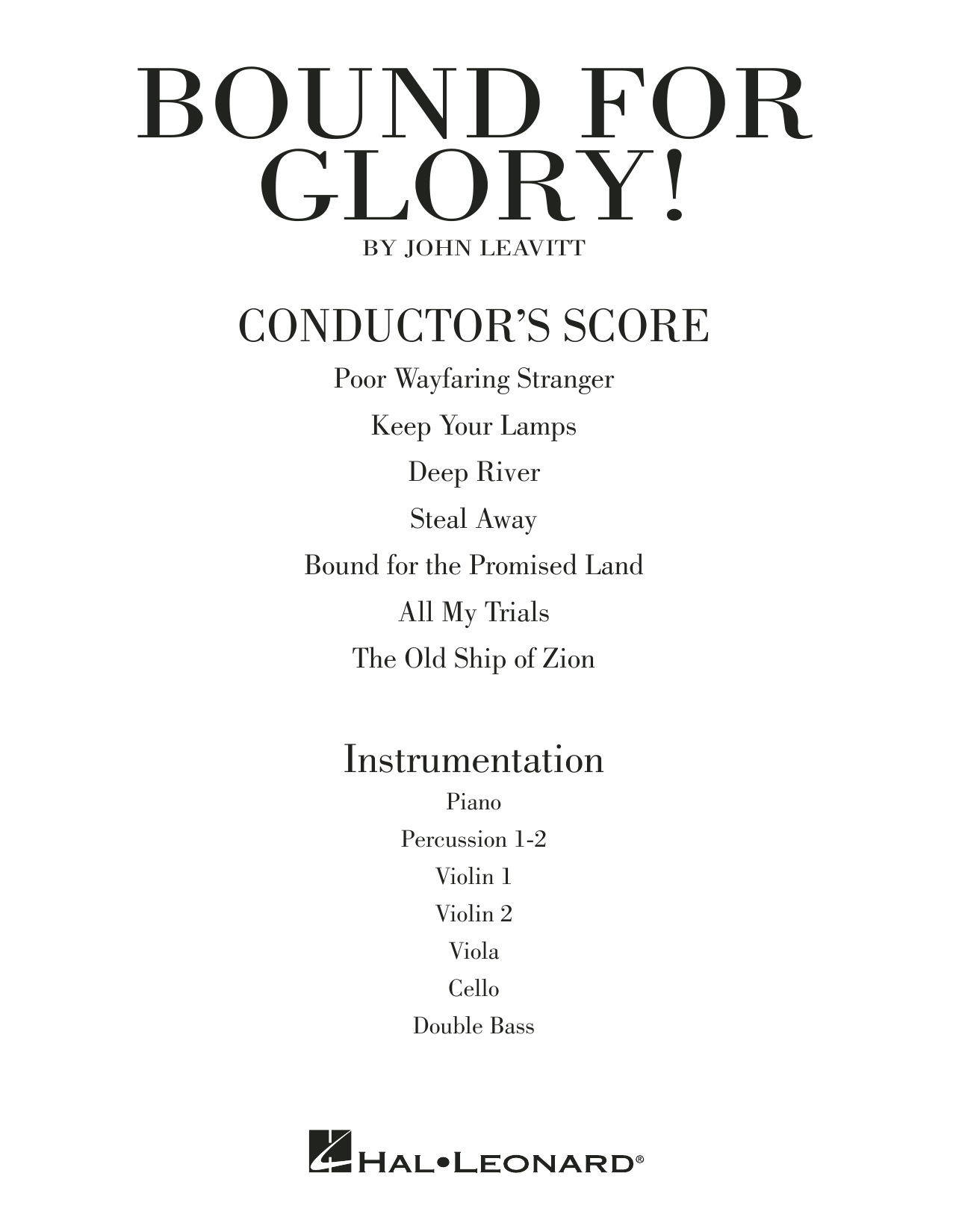 BOUND FOR GLORY!

BY JOHN LEAVITT

CONDUCTOR'S SCORE

Poor Wayfaring Stranger

Keep Your Lamps

Deep River

Steal Away

Bound for the Promised Land

All My Trials

The Old Ship of Zion

Instrumentation

Piano

Percussion 1-2

Violin 1

Violin 2

Viola

Cello

Double Bass

HAL•LEONARD®